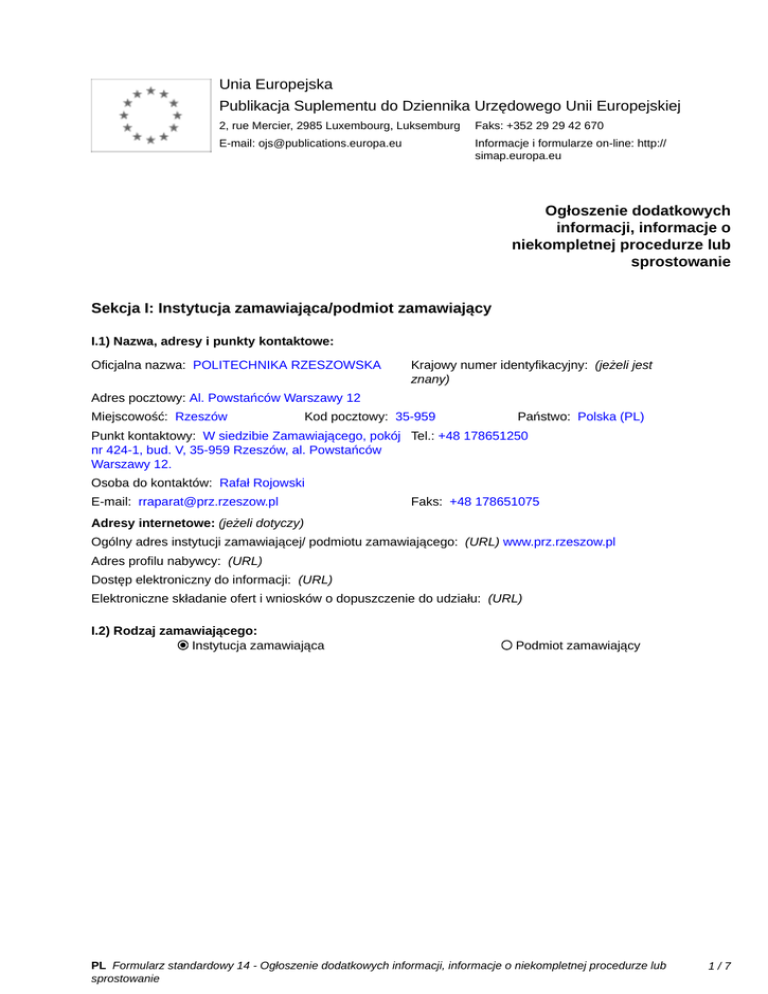 Unia Europejska
Publikacja Suplementu do Dziennika Urzędowego Unii Europejskiej
2, rue Mercier, 2985 Luxembourg, Luksemburg Faks: +352 29 29 42 670
E-mail: ojs@publications.europa.eu Informacje i formularze on-line: http://simap.europa.eu

Ogłoszenie dodatkowych informacji, informacje o niekompletnej procedurze lub sprostowanie

Sekcja I: Instytucja zamawiająca/podmiot zamawiający

I.1) Nazwa, adresy i punkty kontaktowe:

Oficjalna nazwa: POLITECHNIKA RZESZOWSKA Krajowy numer identyfikacyjny: (jeżeli jest znany)

Adres pocztowy: Al. Powstańców Warszawy 12

Miejscowość: Rzeszów Kod pocztowy: 35-959 Państwo: Polska (PL)

Punkt kontaktowy: W siedzibie Zamawiającego, pokój nr 424-1, bud. V, 35-959 Rzeszów, al. Powstańców Warszawy 12. Tel.: +48 178651250

Osoba do kontaktów: Rafał Rojowski

E-mail: rraparat@prz.rzeszow.pl Faks: +48 178651075

Adresy internetowe: (jeżeli dotyczy)

Ogólny adres instytucji zamawiającej/ podmiotu zamawiającego: (URL) www.prz.rzeszow.pl

Adres profilu nabywcy: (URL)

Dostęp elektroniczny do informacji: (URL)

Elektroniczne składanie ofert i wniosków o dopuszczenie do udziału: (URL)

I.2) Rodzaj zamawiającego:

Instytucja zamawiająca Podmiot zamawiający

PL Formularz standardowy 14 - Ogłoszenie dodatkowych informacji, informacje o niekompletnej procedurze lub sprostowanie 1 / 7